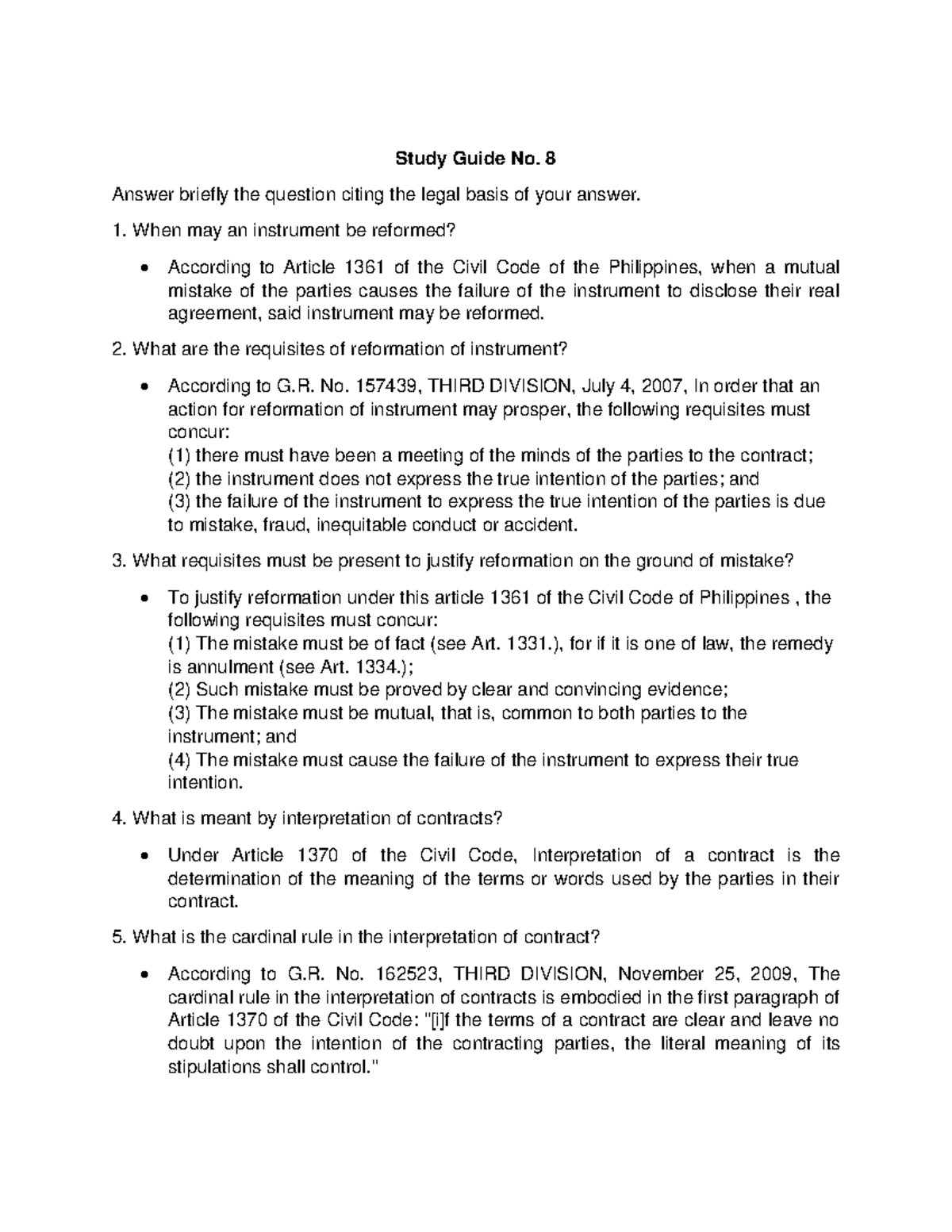 Study Guide No. 8

Answer briefly the question citing the legal basis of your answer.

1. When may an instrument be reformed?

• According to Article 1361 of the Civil Code of the Philippines, when a mutual mistake of the parties causes the failure of the instrument to disclose their real agreement, said instrument may be reformed.

2. What are the requisites of reformation of instrument?

• According to G.R. No. 157439, THIRD DIVISION, July 4, 2007, In order that an action for reformation of instrument may prosper, the following requisites must concur:
(1) there must have been a meeting of the minds of the parties to the contract;
(2) the instrument does not express the true intention of the parties; and
(3) the failure of the instrument to express the true intention of the parties is due to mistake, fraud, inequitable conduct or accident.

3. What requisites must be present to justify reformation on the ground of mistake?

• To justify reformation under this article 1361 of the Civil Code of Philippines , the following requisites must concur:
(1) The mistake must be of fact (see Art. 1331.), for if it is one of law, the remedy is annulment (see Art. 1334.);
(2) Such mistake must be proved by clear and convincing evidence;
(3) The mistake must be mutual, that is, common to both parties to the instrument; and
(4) The mistake must cause the failure of the instrument to express their true intention.

4. What is meant by interpretation of contracts?

• Under Article 1370 of the Civil Code, Interpretation of a contract is the determination of the meaning of the terms or words used by the parties in their contract.

5. What is the cardinal rule in the interpretation of contract?

• According to G.R. No. 162523, THIRD DIVISION, November 25, 2009, The cardinal rule in the interpretation of contracts is embodied in the first paragraph of Article 1370 of the Civil Code: "[i]f the terms of a contract are clear and leave no doubt upon the intention of the contracting parties, the literal meaning of its stipulations shall control."